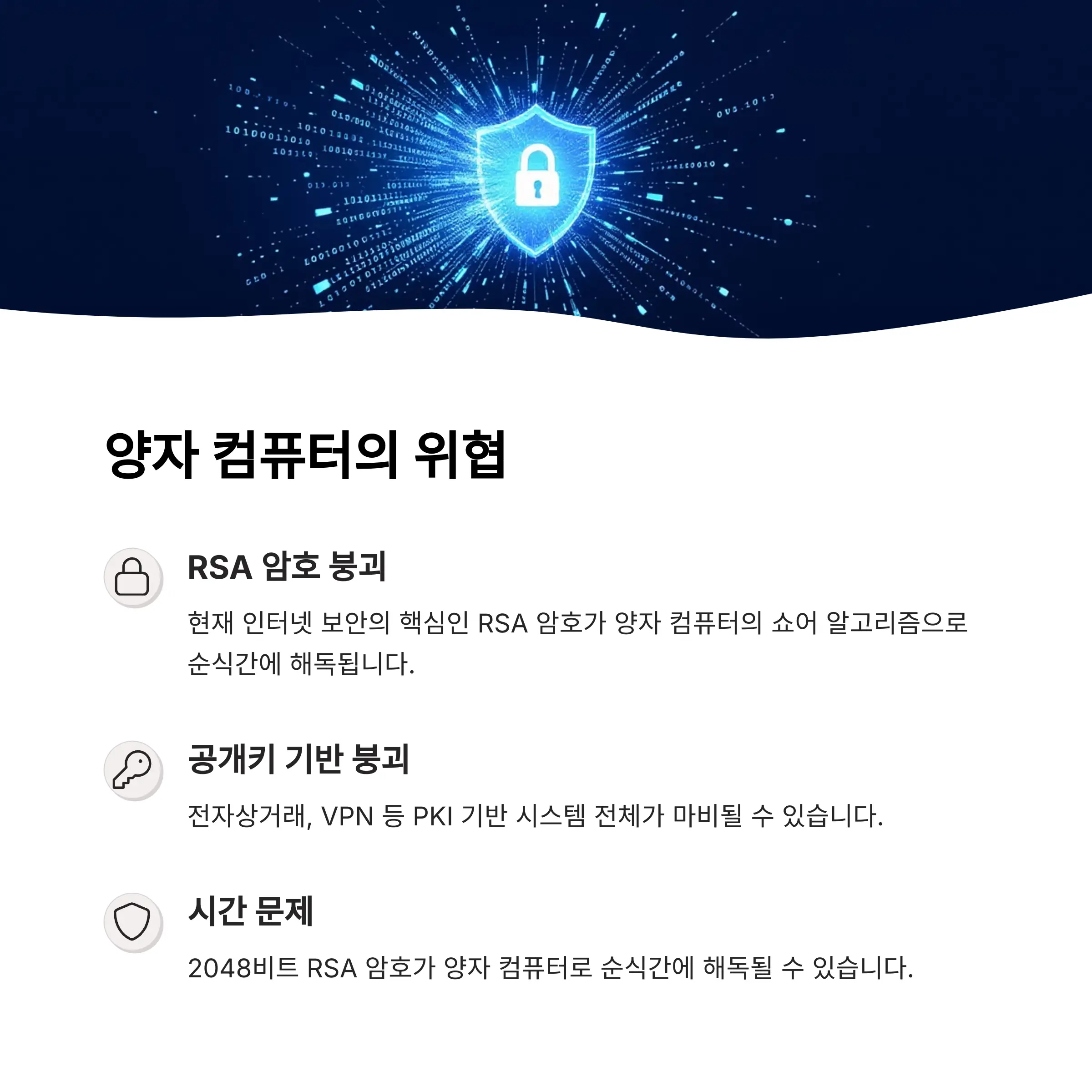 양자 컴퓨터의 위협

RSA 암호 붕괴

현재 인터넷 보안의 핵심인 RSA 암호가 양자 컴퓨터의 쇼어 알고리즘으로 순식간에 해독됩니다.

공개키 기반 붕괴

전자상거래, VPN 등 PKI 기반 시스템 전체가 마비될 수 있습니다.

시간 문제

2048비트 RSA 암호가 양자 컴퓨터로 순식간에 해독될 수 있습니다.